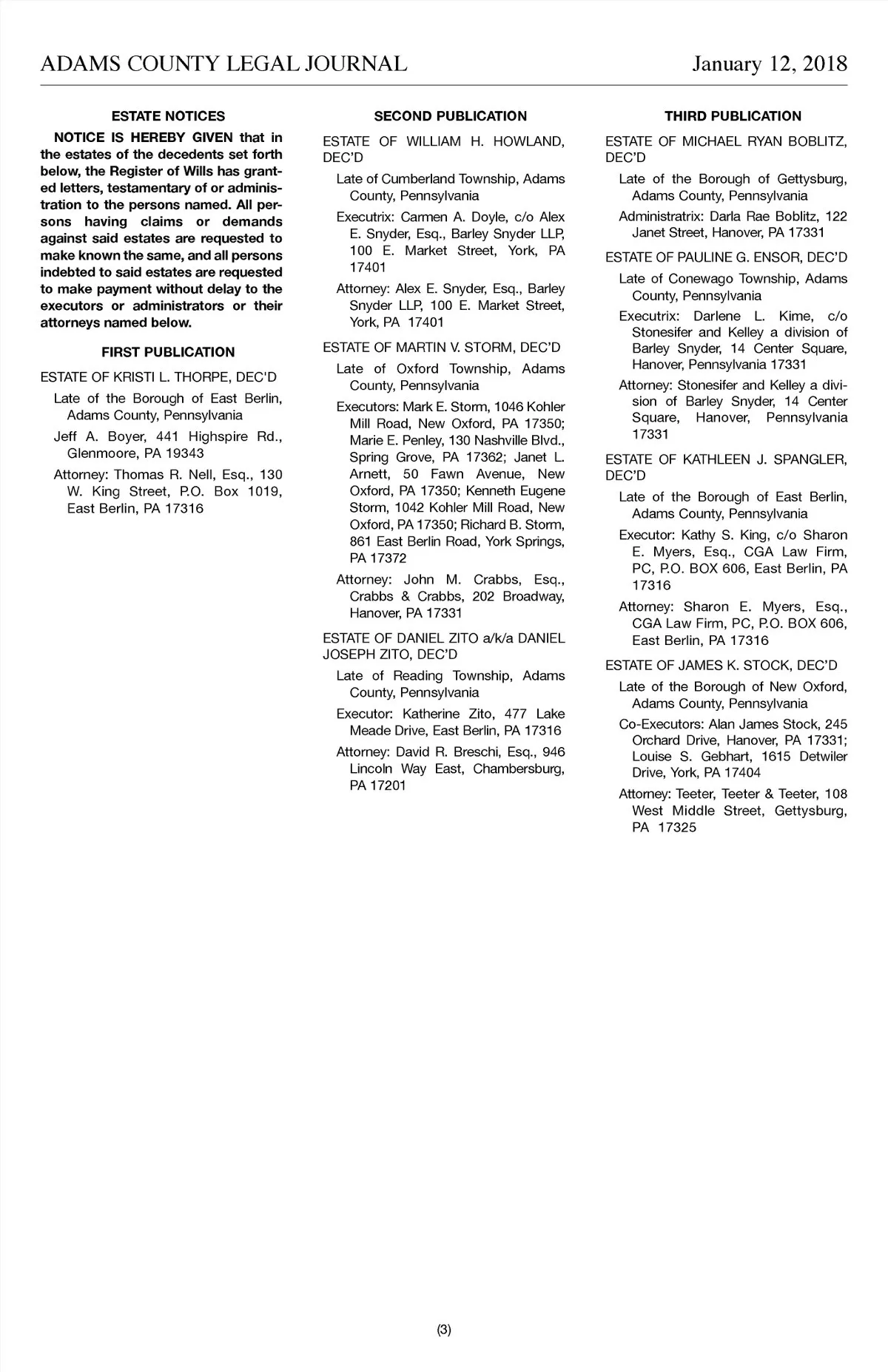 ADAMS COUNTY LEGAL JOURNAL January 12, 2018

ESTATE NOTICES

NOTICE IS HEREBY GIVEN that in the estates of the decedents set forth below, the Register of Wills has granted letters, testamentary of or administration to the persons named. All persons having claims or demands against said estates are requested to make known the same, and all persons indebted to said estates are requested to make payment without delay to the executors or administrators or their attorneys named below.

FIRST PUBLICATION

ESTATE OF KRISTI L. THORPE, DEC'D

Late of the Borough of East Berlin, Adams County, Pennsylvania

Jeff A. Boyer, 441 Highspire Rd., Glenmoore, PA 19343

Attorney: Thomas R. Nell, Esq., 130 W. King Street, P.O. Box 1019, East Berlin, PA 17316

SECOND PUBLICATION

ESTATE OF WILLIAM H. HOWLAND, DEC'D

Late of Cumberland Township, Adams County, Pennsylvania

Executrix: Carmen A. Doyle, c/o Alex E. Snyder, Esq., Barley Snyder LLP, 100 E. Market Street, York, PA 17401

Attorney: Alex E. Snyder, Esq., Barley Snyder LLP, 100 E. Market Street, York, PA 17401

ESTATE OF MARTIN V. STORM, DEC'D

Late of Oxford Township, Adams County, Pennsylvania

Executors: Mark E. Storm, 1046 Kohler Mill Road, New Oxford, PA 17350; Marie E. Penley, 130 Nashville Blvd., Spring Grove, PA 17362; Janet L. Arnett, 50 Fawn Avenue, New Oxford, PA 17350; Kenneth Eugene Storm, 1042 Kohler Mill Road, New Oxford, PA 17350; Richard B. Storm, 861 East Berlin Road, York Springs, PA 17372

Attorney: John M. Crabbs, Esq., Crabbs & Crabbs, 202 Broadway, Hanover, PA 17331

ESTATE OF DANIEL ZITO a/k/a DANIEL JOSEPH ZITO, DEC'D

Late of Reading Township, Adams County, Pennsylvania

Executor: Katherine Zito, 477 Lake Meade Drive, East Berlin, PA 17316

Attorney: David R. Breschi, Esq., 946 Lincoln Way East, Chambersburg, PA 17201

THIRD PUBLICATION

ESTATE OF MICHAEL RYAN BOBLITZ, DEC'D

Late of the Borough of Gettysburg, Adams County, Pennsylvania

Administratrix: Darla Rae Boblitz, 122 Janet Street, Hanover, PA 17331

ESTATE OF PAULINE G. ENSOR, DEC'D

Late of Conewago Township, Adams County, Pennsylvania

Executrix: Darlene L. Kime, c/o Stonesifer and Kelley a division of Barley Snyder, 14 Center Square, Hanover, Pennsylvania 17331

Attorney: Stonesifer and Kelley a division of Barley Snyder, 14 Center Square, Hanover, Pennsylvania 17331

ESTATE OF KATHLEEN J. SPANGLER, DEC'D

Late of the Borough of East Berlin, Adams County, Pennsylvania

Executor: Kathy S. King, c/o Sharon E. Myers, Esq., CGA Law Firm, PC, P.O. BOX 606, East Berlin, PA 17316

Attorney: Sharon E. Myers, Esq., CGA Law Firm, PC, P.O. BOX 606, East Berlin, PA 17316

ESTATE OF JAMES K. STOCK, DEC'D

Late of the Borough of New Oxford, Adams County, Pennsylvania

Co-Executors: Alan James Stock, 245 Orchard Drive, Hanover, PA 17331; Louise S. Gebhart, 1615 Detwiler Drive, York, PA 17404

Attorney: Teeter, Teeter & Teeter, 108 West Middle Street, Gettysburg, PA 17325

(3)